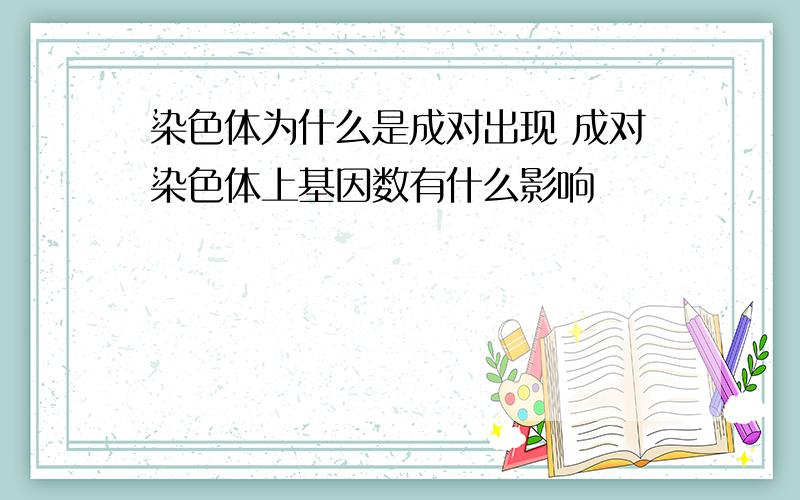 染色体为什么是成对出现 成对染色体上基因数有什么影响